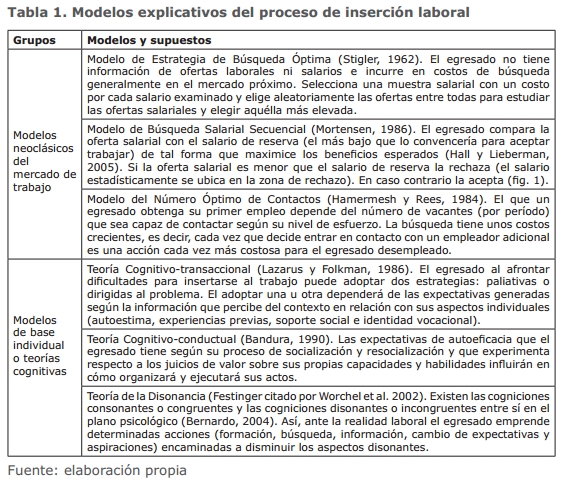 Tabla 1. Modelos explicativos del proceso de inserción laboral

| Grupos | Modelos y supuestos |
|---|---|
| Modelos neoclásicos del mercado de trabajo | Modelo de Estrategia de Búsqueda Óptima (Stigler, 1962). El egresado no tiene información de ofertas laborales ni salarios e incurre en costos de búsqueda generalmente en el mercado próximo. Selecciona una muestra salarial con un costo por cada salario examinado y elige aleatoriamente las ofertas entre todas para estudiar las ofertas salariales y elegir aquélla más elevada. |
| | Modelo de Búsqueda Salarial Secuencial (Mortensen, 1986). El egresado compara la oferta salarial con el salario de reserva (el más bajo que lo convencería para aceptar trabajar) de tal forma que maximice los beneficios esperados (Hall y Lieberman, 2005). Si la oferta salarial es menor que el salario de reserva la rechaza (el salario estadísticamente se ubica en la zona de rechazo). En caso contrario la acepta (fig. 1). |
| | Modelo del Número Óptimo de Contactos (Hamermesh y Rees, 1984). El que un egresado obtenga su primer empleo depende del número de vacantes (por período) que sea capaz de contactar según su nivel de esfuerzo. La búsqueda tiene unos costos crecientes, es decir, cada vez que decide entrar en contacto con un empleador adicional es una acción cada vez más costosa para el egresado desempleado. |
| Modelos de base individual o teorías cognitivas | Teoría Cognitivo-transaccional (Lazarus y Folkman, 1986). El egresado al afrontar dificultades para insertarse al trabajo puede adoptar dos estrategias: paliativas o dirigidas al problema. El adoptar una u otra dependerá de las expectativas generadas según la información que percibe del contexto en relación con sus aspectos individuales (autoestima, experiencias previas, soporte social e identidad vocacional). |
| | Teoría Cognitivo-conductual (Bandura, 1990). Las expectativas de autoeficacia que el egresado tiene según su proceso de socialización y resocialización y que experimenta respecto a los juicios de valor sobre sus propias capacidades y habilidades influirán en cómo organizará y ejecutará sus actos. |
| | Teoría de la Disonancia (Festinger citado por Worchel et al. 2002). Existen las cogniciones consonantes o congruentes y las cogniciones disonantes o incongruentes entre sí en el plano psicológico (Bernardo, 2004). Así, ante la realidad laboral el egresado emprende determinadas acciones (formación, búsqueda, información, cambio de expectativas y aspiraciones) encaminadas a disminuir los aspectos disonantes. |

Fuente: elaboración propia